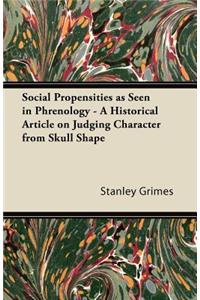 Social Propensities as Seen in Phrenology - A Historical Article on Judging Character from Skull Shape

Stanley Grimes